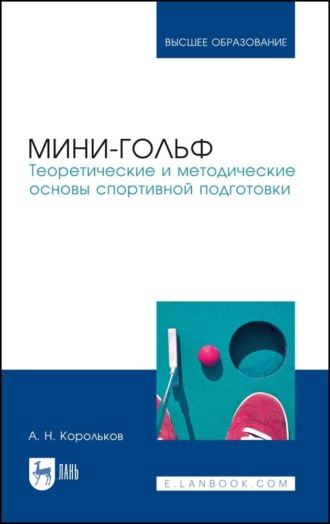 ВЫСШЕЕ ОБРАЗОВАНИЕ

МИНИ-ГОЛЬФ
Теоретические и методические основы спортивной подготовки

А. Н. Корольков

ЛАНЬ

E.LANBOOK.COM